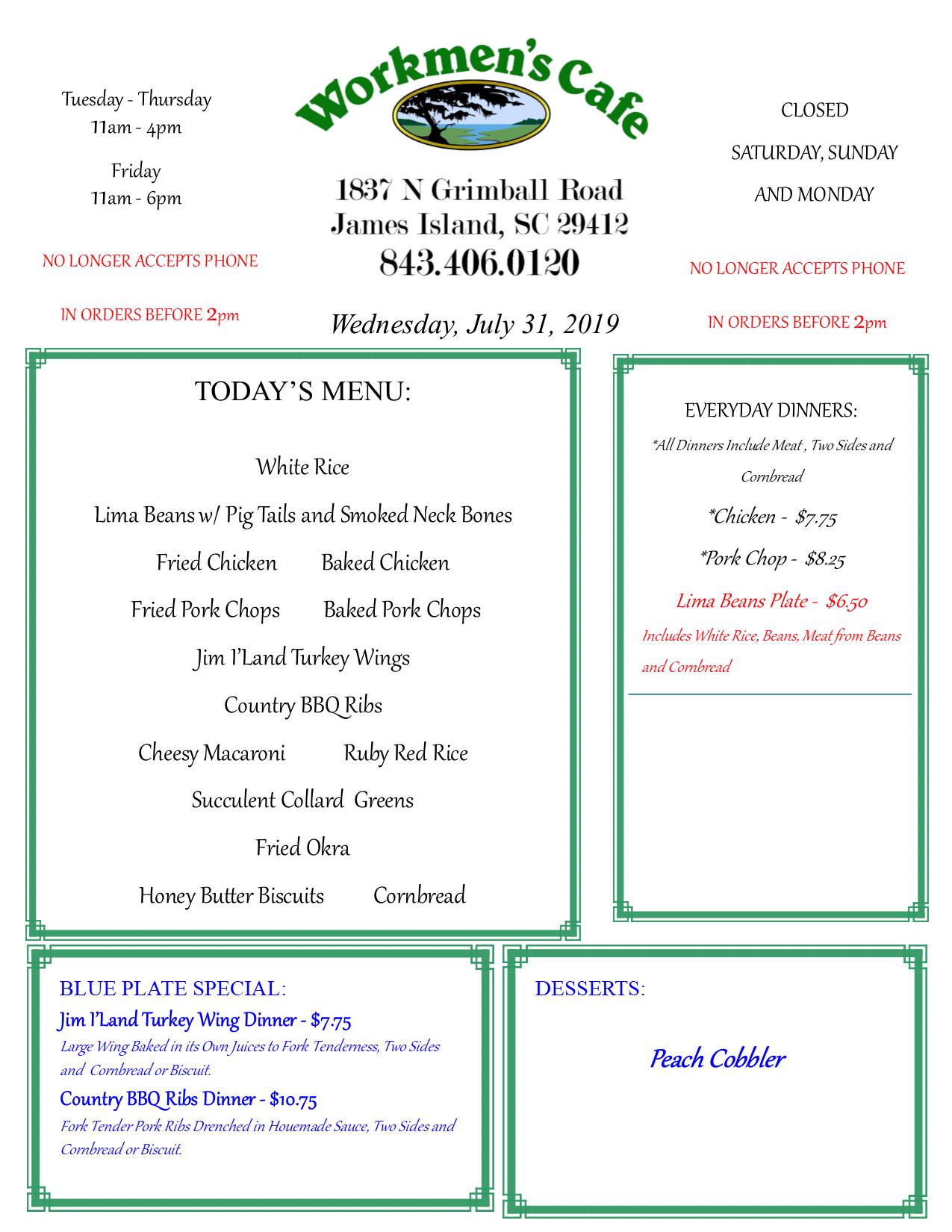 Tuesday - Thursday
11am - 4pm

Friday
11am - 6pm

NO LONGER ACCEPTS PHONE

IN ORDERS BEFORE 2pm

Workmen's Cafe

1837 N Grimball Road
James Island, SC 29412
843.406.0120

Wednesday, July 31, 2019

CLOSED

SATURDAY, SUNDAY

AND MONDAY

NO LONGER ACCEPTS PHONE

IN ORDERS BEFORE 2pm

TODAY'S MENU:

White Rice

Lima Beans w/ Pig Tails and Smoked Neck Bones

Fried Chicken Baked Chicken

Fried Pork Chops Baked Pork Chops

Jim I'Land Turkey Wings

Country BBQ Ribs

Cheesy Macaroni Ruby Red Rice

Succulent Collard Greens

Fried Okra

Honey Butter Biscuits Cornbread

EVERYDAY DINNERS:

*All Dinners Include Meat , Two Sides and Cornbread

*Chicken - $7.75

*Pork Chop - $8.25

Lima Beans Plate - $6.50

Includes White Rice, Beans, Meat from Beans and Cornbread

BLUE PLATE SPECIAL:

Jim I'Land Turkey Wing Dinner - $7.75

Large Wing Baked in its Own Juices to Fork Tenderness, Two Sides and Cornbread or Biscuit.

Country BBQ Ribs Dinner - $10.75

Fork Tender Pork Ribs Drenched in Houemade Sauce, Two Sides and Cornbread or Biscuit.

DESSERTS:

Peach Cobbler